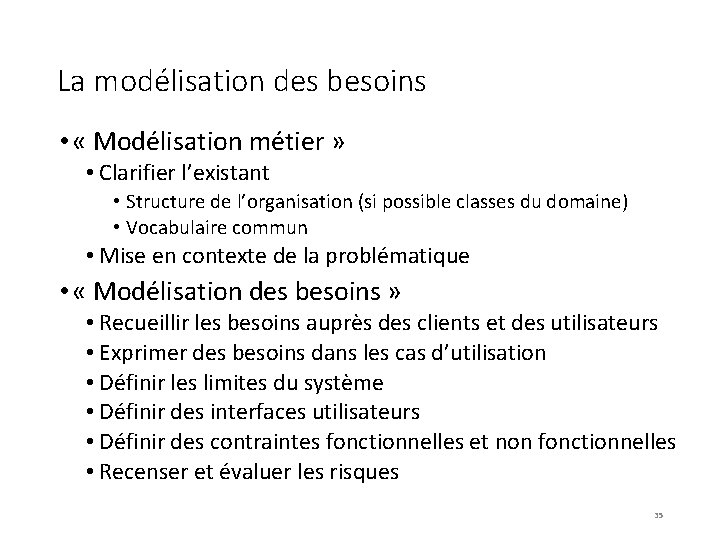 La modélisation des besoins

• « Modélisation métier »
• Clarifier l'existant
• Structure de l'organisation (si possible classes du domaine)
• Vocabulaire commun
• Mise en contexte de la problématique
• « Modélisation des besoins »
• Recueillir les besoins auprès des clients et des utilisateurs
• Exprimer des besoins dans les cas d'utilisation
• Définir les limites du système
• Définir des interfaces utilisateurs
• Définir des contraintes fonctionnelles et non fonctionnelles
• Recenser et évaluer les risques

35